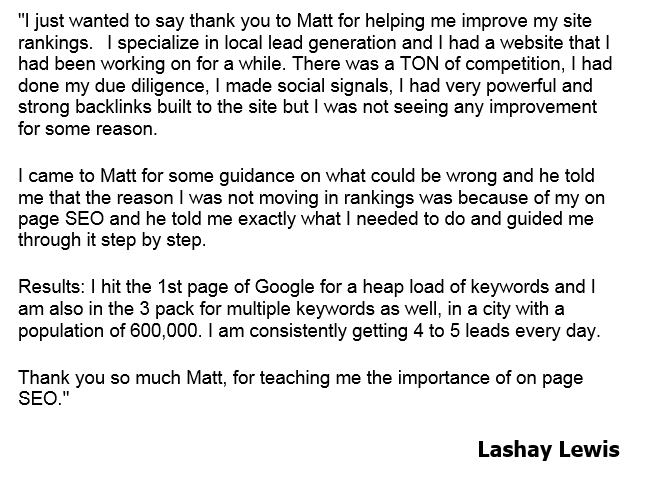 "I just wanted to say thank you to Matt for helping me improve my site rankings. I specialize in local lead generation and I had a website that I had been working on for a while. There was a TON of competition, I had done my due diligence, I made social signals, I had very powerful and strong backlinks built to the site but I was not seeing any improvement for some reason.

I came to Matt for some guidance on what could be wrong and he told me that the reason I was not moving in rankings was because of my on page SEO and he told me exactly what I needed to do and guided me through it step by step.

Results: I hit the 1st page of Google for a heap load of keywords and I am also in the 3 pack for multiple keywords as well, in a city with a population of 600,000. I am consistently getting 4 to 5 leads every day.

Thank you so much Matt, for teaching me the importance of on page SEO."

Lashay Lewis